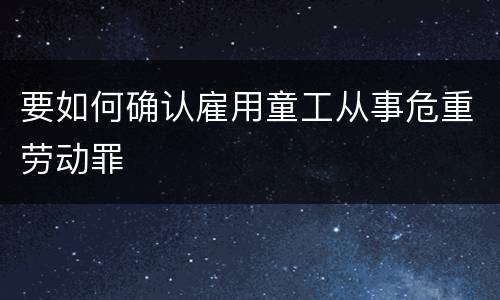 要如何确认雇用童工从事危重劳动罪